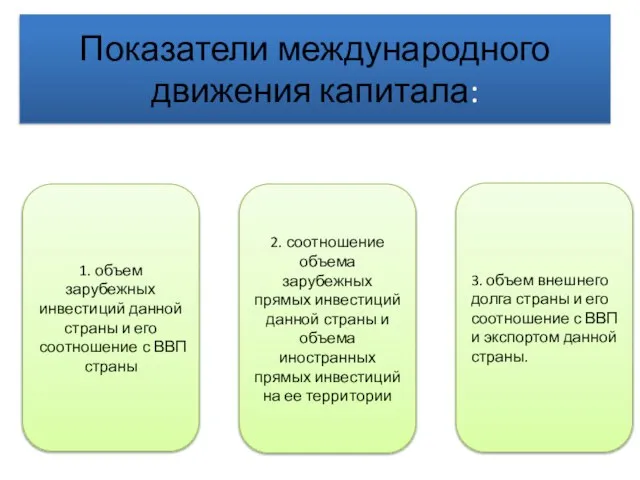 Показатели международного движения капитала:

1. объем зарубежных инвестиций данной страны и его соотношение с ВВП страны

2. соотношение объема зарубежных прямых инвестиций данной страны и объема иностранных прямых инвестиций на ее территории

3. объем внешнего долга страны и его соотношение с ВВП и экспортом данной страны.